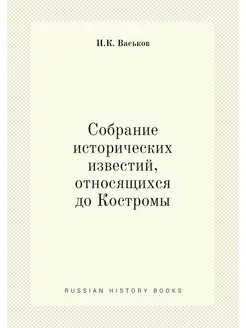 И.К. Васьков

Собрание исторических известий, относящихся до Костромы

RUSSIAN HISTORY BOOKS